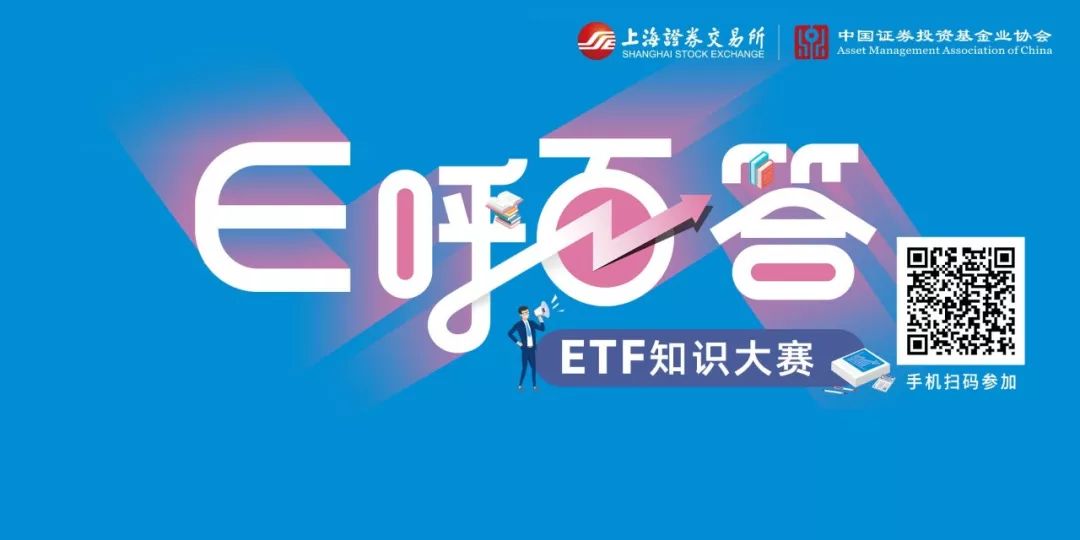 上海證券交易所
SHANGHAI STOCK EXCHANGE
中国证券投资基金业协会
Asset Management Association of China

E呼百答

ETF知识大赛

手机扫码参加